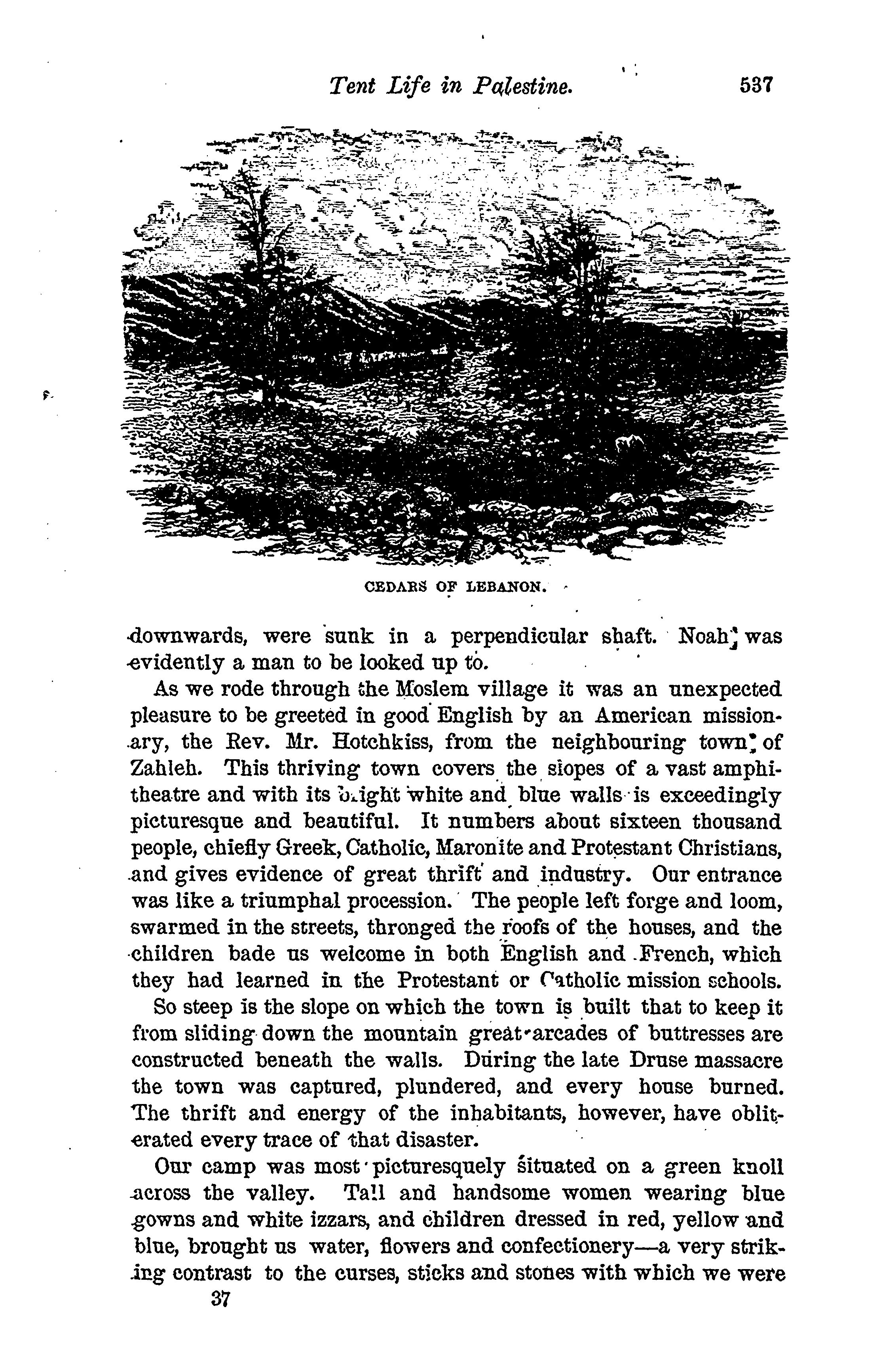 Tent Life in Palestine. 537

CEDARS OF LEBANON.

downwards, were sunk in a perpendicular shaft. Noah was evidently a man to be looked up to.

As we rode through the Moslem village it was an unexpected pleasure to be greeted in good English by an American missionary, the Rev. Mr. Hotchkiss, from the neighbouring town of Zahleh. This thriving town covers the slopes of a vast amphitheatre and with its bright white and blue walls is exceedingly picturesque and beautiful. It numbers about sixteen thousand people, chiefly Greek, Catholic, Maronite and Protestant Christians, and gives evidence of great thrift and industry. Our entrance was like a triumphal procession. The people left forge and loom, swarmed in the streets, thronged the roofs of the houses, and the children bade us welcome in both English and French, which they had learned in the Protestant or Catholic mission schools.

So steep is the slope on which the town is built that to keep it from sliding down the mountain great arcades of buttresses are constructed beneath the walls. During the late Druse massacre the town was captured, plundered, and every house burned. The thrift and energy of the inhabitants, however, have obliterated every trace of that disaster.

Our camp was most picturesquely situated on a green knoll across the valley. Tall and handsome women wearing blue gowns and white izzars, and children dressed in red, yellow and blue, brought us water, flowers and confectionery—a very striking contrast to the curses, sticks and stones with which we were

37